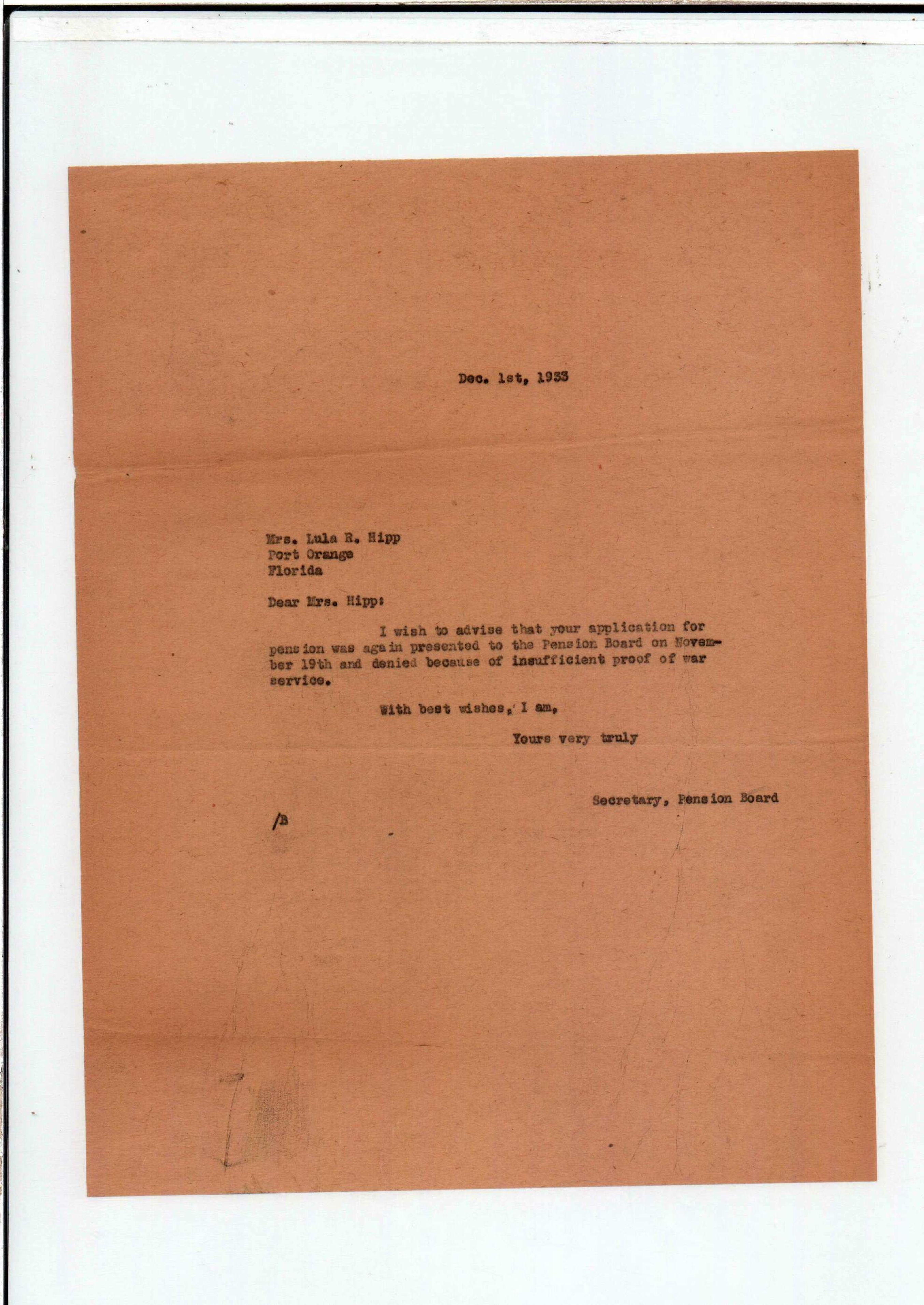 Dec. 1st, 1933

Mrs. Lula R. Hipp
Port Orange
Florida

Dear Mrs. Hipp:

I wish to advise that your application for pension was again presented to the Pension Board on November 19th and denied because of insufficient proof of war service.

With best wishes, I am,

Yours very truly

Secretary, Pension Board

/B